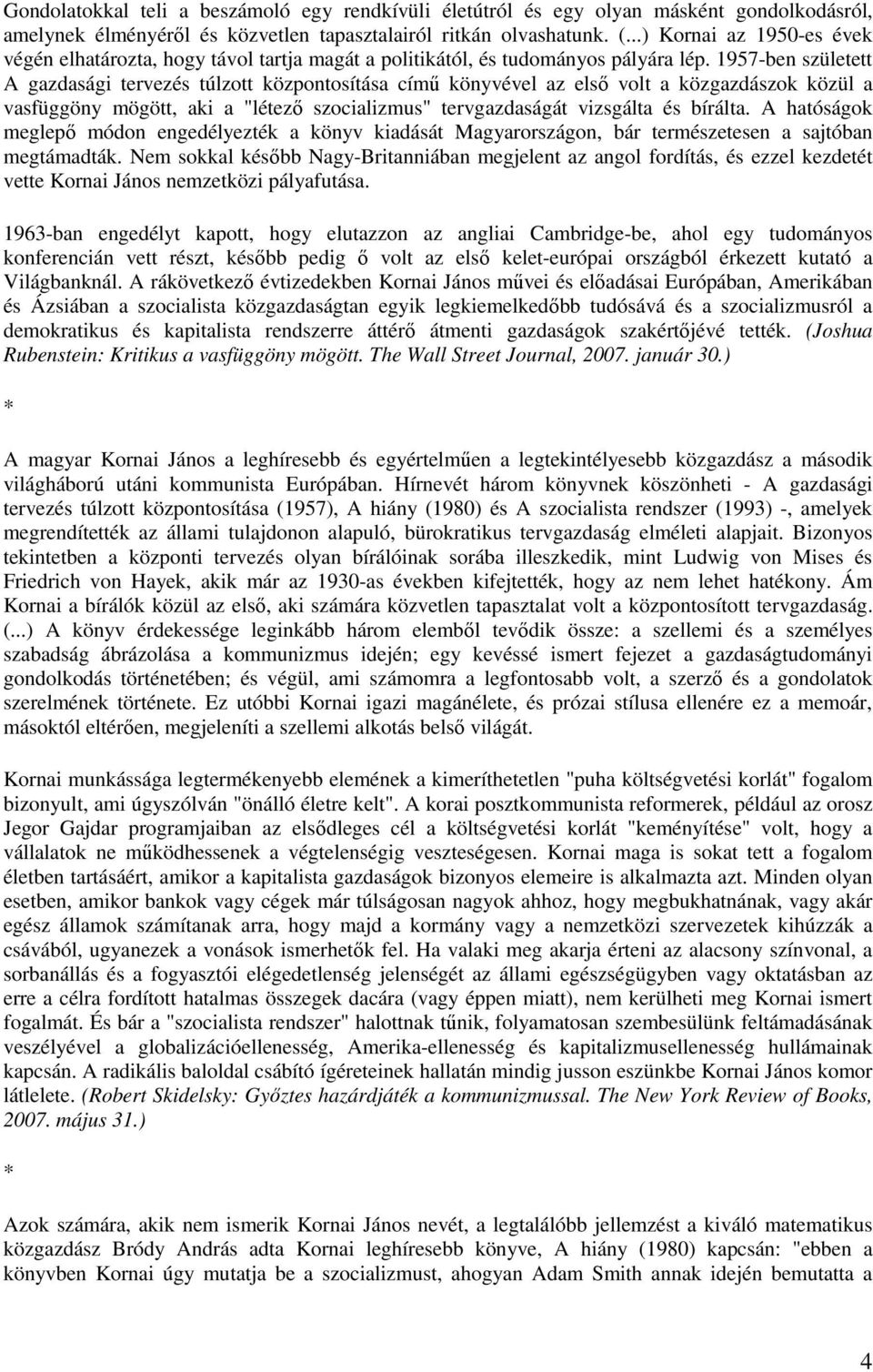 Gondolatokkal teli a beszámoló egy rendkívüli életútról és egy olyan másként gondolkodásról, amelynek élményéről és közvetlen tapasztalairól ritkán olvashatunk. (...) Kornai az 1950-es évek végén elhatározta, hogy távol tartja magát a politikától, és tudományos pályára lép. 1957-ben született A gazdasági tervezés túlzott központosítása című könyvével az első volt a közgazdászok közül a vasfüggöny mögött, aki a "létező szocializmus" tervgazdaságát vizsgálta és bírálta. A hatóságok meglepő módon engedélyezték a könyv kiadását Magyarországon, bár természetesen a sajtóban megtámadták. Nem sokkal később Nagy-Britanniában megjelent az angol fordítás, és ezzel kezdetét vette Kornai János nemzetközi pályafutása.

1963-ban engedélyt kapott, hogy elutazzon az angliai Cambridge-be, ahol egy tudományos konferencián vett részt, később pedig ő volt az első kelet-európai országból érkezett kutató a Világbanknál. A rákövetkező évtizedekben Kornai János művei és előadásai Európában, Amerikában és Ázsiában a szocialista közgazdaságtan egyik legkiemelkedőbb tudósává és a szocializmusról a demokratikus és kapitalista rendszerre áttérő átmenti gazdaságok szakértőjévé tették. (Joshua Rubenstein: Kritikus a vasfüggöny mögött. The Wall Street Journal, 2007. január 30.)

*

A magyar Kornai János a leghíresebb és egyértelműen a legtekintélyesebb közgazdász a második világháború utáni kommunista Európában. Hírnevét három könyvnek köszönheti - A gazdasági tervezés túlzott központosítása (1957), A hiány (1980) és A szocialista rendszer (1993) -, amelyek megrendítették az állami tulajdonon alapuló, bürokratikus tervgazdaság elméleti alapjait. Bizonyos tekintetben a központi tervezés olyan bírálóinak sorába illeszkedik, mint Ludwig von Mises és Friedrich von Hayek, akik már az 1930-as években kifejtették, hogy az nem lehet hatékony. Ám Kornai a bírálók közül az első, aki számára közvetlen tapasztalat volt a központosított tervgazdaság. (...) A könyv érdekessége leginkább három elemből tevődik össze: a szellemi és a személyes szabadság ábrázolása a kommunizmus idején; egy kevéssé ismert fejezet a gazdaságtudományi gondolkodás történetében; és végül, ami számomra a legfontosabb volt, a szerző és a gondolatok szerelmének története. Ez utóbbi Kornai igazi magánélete, és prózai stílusa ellenére ez a memoár, másoktól eltérően, megjeleníti a szellemi alkotás belső világát.

Kornai munkássága legtermékenyebb elemének a kimeríthetetlen "puha költségvetési korlát" fogalom bizonyult, ami úgyszólván "önálló életre kelt". A korai posztkommunista reformerek, például az orosz Jegor Gajdar programjaiban az elsődleges cél a költségvetési korlát "keményítése" volt, hogy a vállalatok ne működhessenek a végtelenségig veszteségesen. Kornai maga is sokat tett a fogalom életben tartásáért, amikor a kapitalista gazdaságok bizonyos elemeire is alkalmazta azt. Minden olyan esetben, amikor bankok vagy cégek már túlságosan nagyok ahhoz, hogy megbukhatnának, vagy akár egész államok számítanak arra, hogy majd a kormány vagy a nemzetközi szervezetek kihúzzák a csávából, ugyanezek a vonások ismerhetők fel. Ha valaki meg akarja érteni az alacsony színvonal, a sorbanállás és a fogyasztói elégedetlenség jelenségét az állami egészségügyben vagy oktatásban az erre a célra fordított hatalmas összegek dacára (vagy éppen miatt), nem kerülheti meg Kornai ismert fogalmát. És bár a "szocialista rendszer" halottnak tűnik, folyamatosan szembesülünk feltámadásának veszélyével a globalizációellenesség, Amerika-ellenesség és kapitalizmusellenesség hullámainak kapcsán. A radikális baloldal csábító ígéreteinek hallatán mindig jusson eszünkbe Kornai János komor látlelete. (Robert Skidelsky: Győztes hazárdjáték a kommunizmussal. The New York Review of Books, 2007. május 31.)

*

Azok számára, akik nem ismerik Kornai János nevét, a legtalálóbb jellemzést a kiváló matematikus közgazdász Bródy András adta Kornai leghíresebb könyve, A hiány (1980) kapcsán: "ebben a könyvben Kornai úgy mutatja be a szocializmust, ahogyan Adam Smith annak idején bemutatta a

4